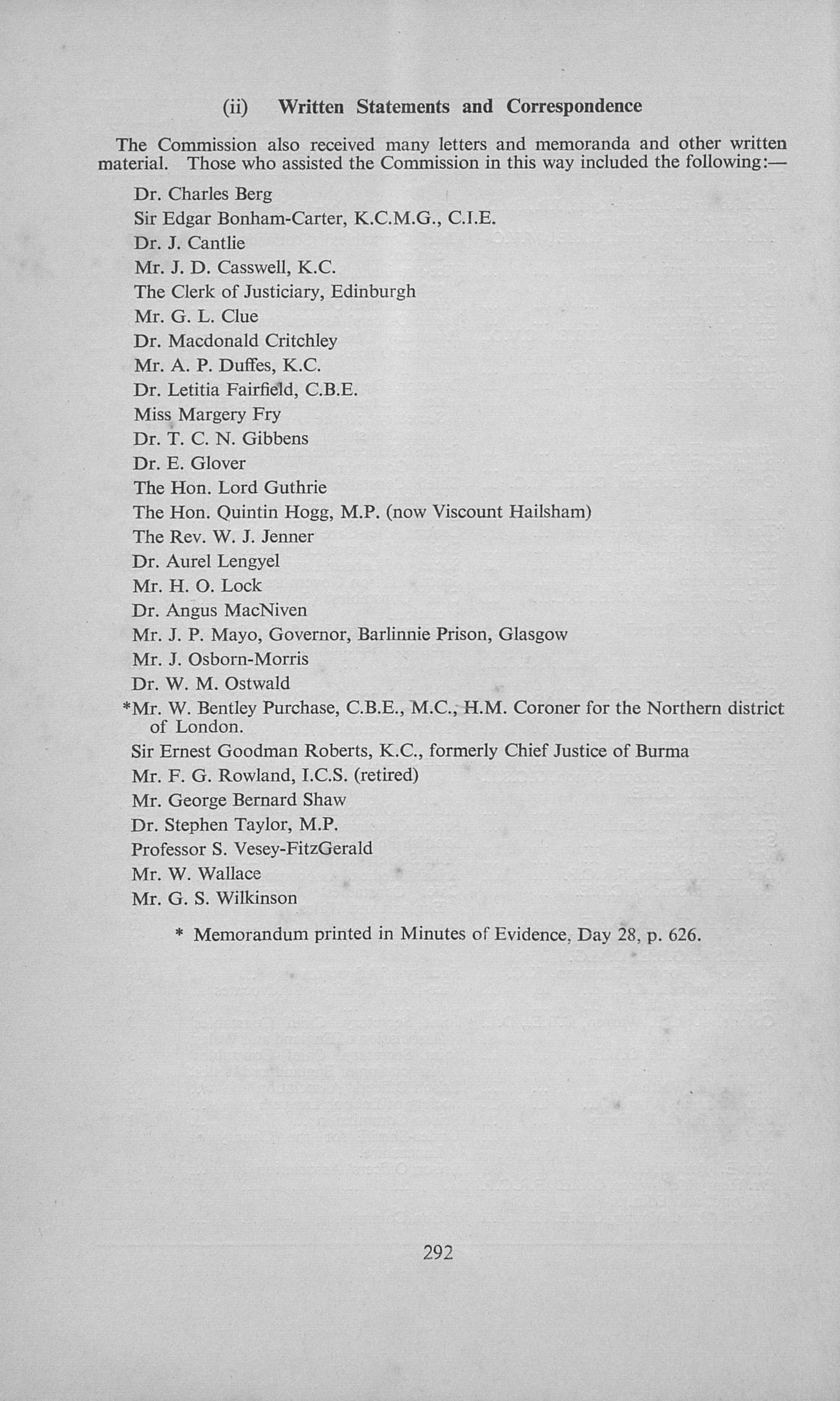 (ii) Written Statements and Correspondence

The Commission also received many letters and memoranda and other written material. Those who assisted the Commission in this way included the following:—

Dr. Charles Berg
Sir Edgar Bonham-Carter, K.C.M.G., C.I.E.
Dr. J. Cantlie
Mr. J. D. Casswell, K.C.
The Clerk of Justiciary, Edinburgh
Mr. G. L. Clue
Dr. Macdonald Critchley
Mr. A. P. Duffes, K.C.
Dr. Letitia Fairfield, C.B.E.
Miss Margery Fry
Dr. T. C. N. Gibbens
Dr. E. Glover
The Hon. Lord Guthrie
The Hon. Quintin Hogg, M.P. (now Viscount Hailsham)
The Rev. W. J. Jenner
Dr. Aurel Lengyel
Mr. H. O. Lock
Dr. Angus MacNiven
Mr. J. P. Mayo, Governor, Barlinnie Prison, Glasgow
Mr. J. Osborn-Morris
Dr. W. M. Ostwald
*Mr. W. Bentley Purchase, C.B.E., M.C., H.M. Coroner for the Northern district of London.
Sir Ernest Goodman Roberts, K.C., formerly Chief Justice of Burma
Mr. F. G. Rowland, I.C.S. (retired)
Mr. George Bernard Shaw
Dr. Stephen Taylor, M.P.
Professor S. Vesey-FitzGerald
Mr. W. Wallace
Mr. G. S. Wilkinson

* Memorandum printed in Minutes of Evidence, Day 28, p. 626.

292